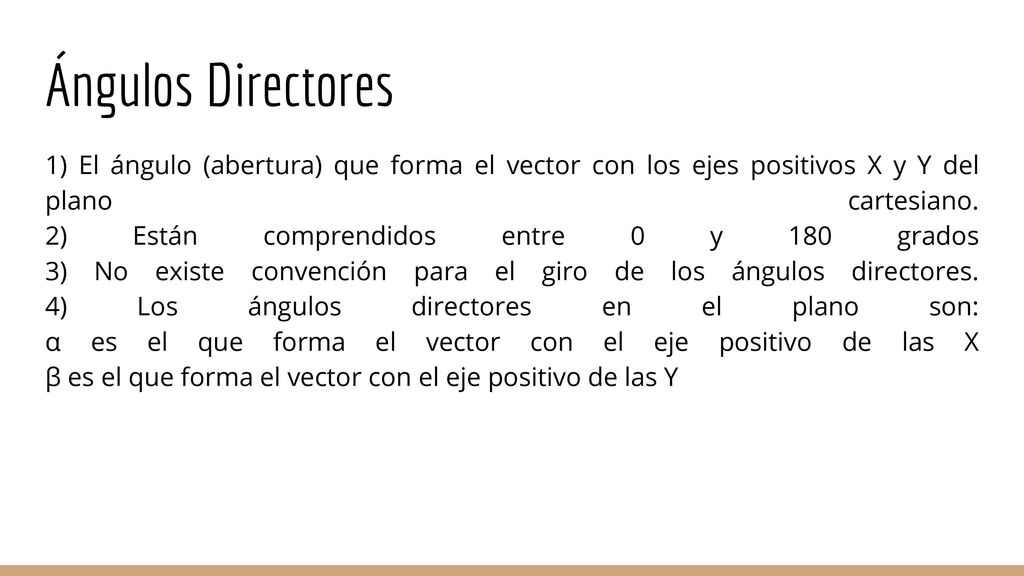 Ángulos Directores

1) El ángulo (abertura) que forma el vector con los ejes positivos X y Y del plano cartesiano.
2) Están comprendidos entre 0 y 180 grados
3) No existe convención para el giro de los ángulos directores.
4) Los ángulos directores en el plano son:
α es el que forma el vector con el eje positivo de las X
β es el que forma el vector con el eje positivo de las Y